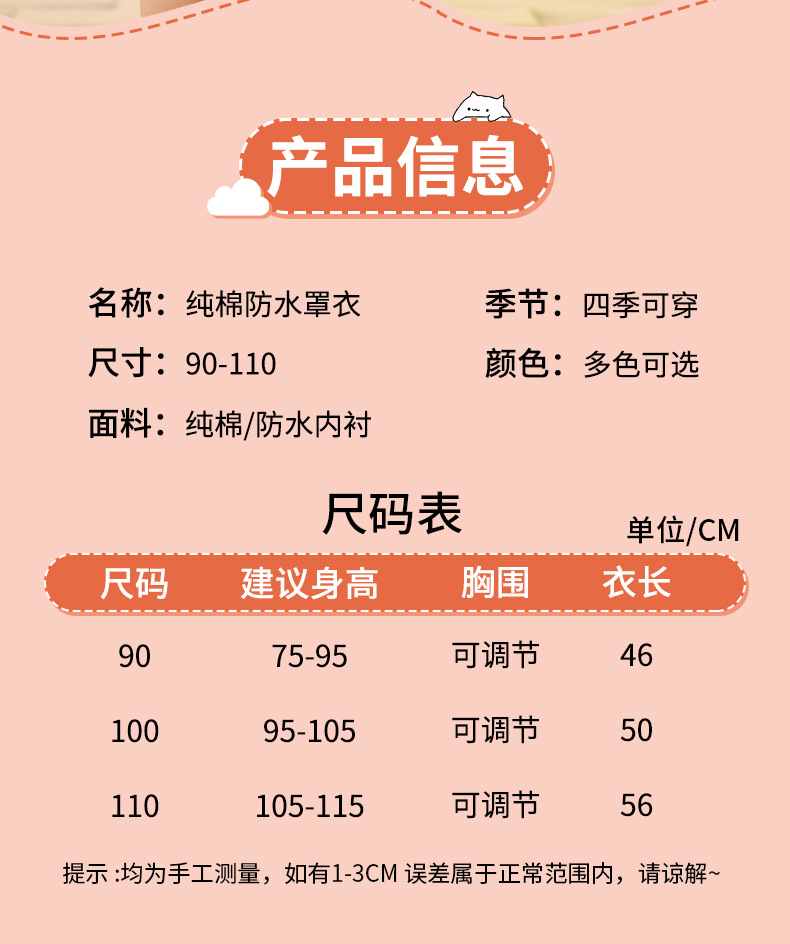 产品信息

名称：纯棉防水罩衣

尺寸：90-110

面料：纯棉/防水内衬

季节：四季可穿

颜色：多色可选

尺码表

单位/CM

| 尺码 | 建议身高 | 胸围 | 衣长 |
|---|---|---|---|
| 90 | 75-95 | 可调节 | 46 |
| 100 | 95-105 | 可调节 | 50 |
| 110 | 105-115 | 可调节 | 56 |

提示：均为手工测量，如有1-3CM误差属于正常范围内，请谅解~